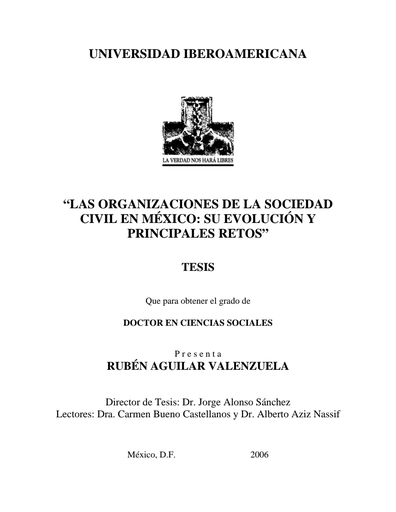 UNIVERSIDAD IBEROAMERICANA

LA VERDAD NOS HARÁ LIBRES

“LAS ORGANIZACIONES DE LA SOCIEDAD CIVIL EN MÉXICO: SU EVOLUCIÓN Y PRINCIPALES RETOS”

TESIS

Que para obtener el grado de

DOCTOR EN CIENCIAS SOCIALES

P r e s e n t a

RUBÉN AGUILAR VALENZUELA

Director de Tesis: Dr. Jorge Alonso Sánchez
Lectores: Dra. Carmen Bueno Castellanos y Dr. Alberto Aziz Nassif

México, D.F. 2006